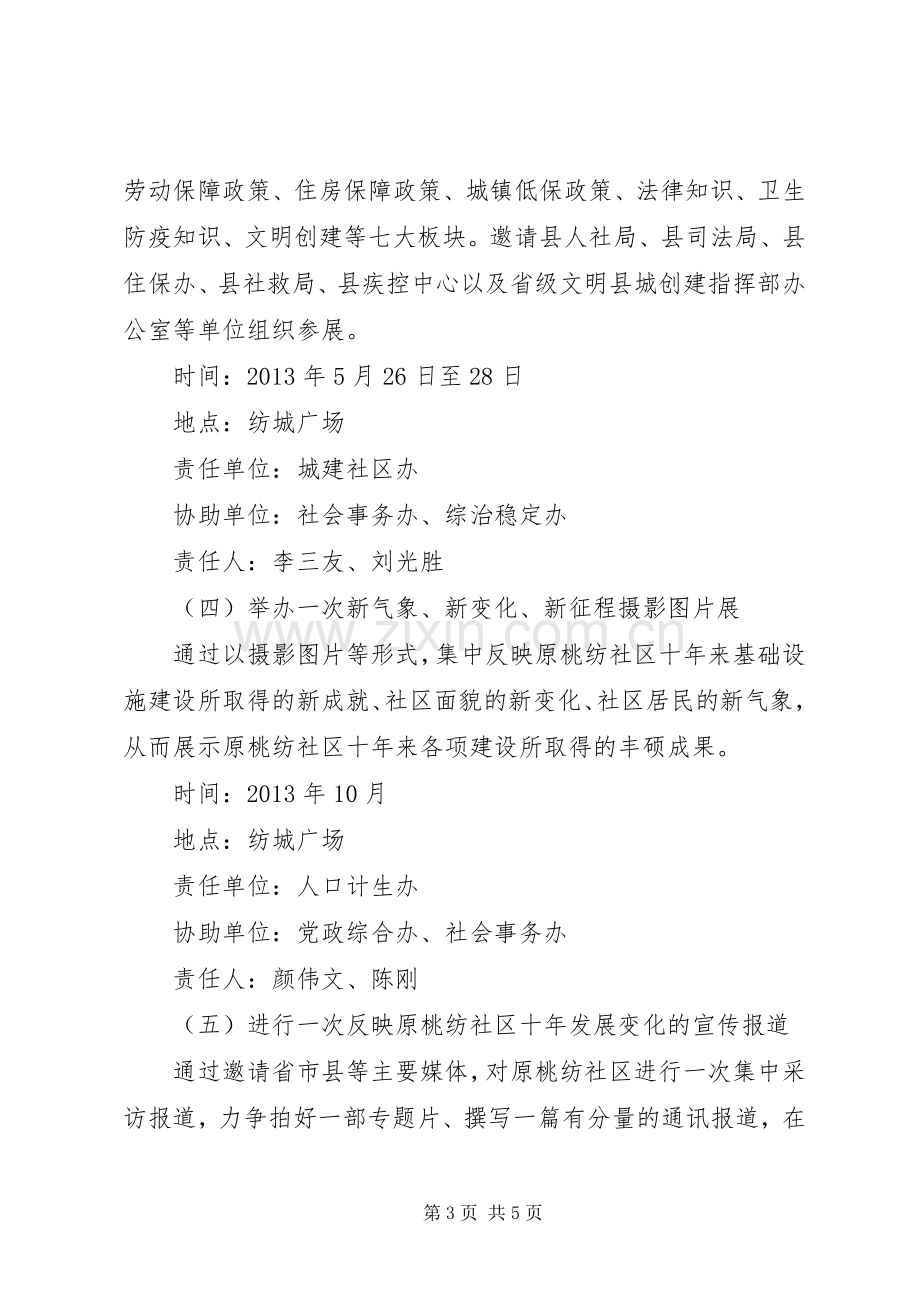 劳动保障政策、住房保障政策、城镇低保政策、法律知识、卫生防疫知识、文明创建等七大板块。邀请县人社局、县司法局、县住保办、县社救局、县疾控中心以及省级文明县城创建指挥部办公室等单位组织参展。

时间：2013年5月26日至28日

地点：纺城广场

责任单位：城建社区办

协助单位：社会事务办、综治稳定办

责任人：李三友、刘光胜

（四）举办一次新气象、新变化、新征程摄影图片展

通过以摄影图片等形式，集中反映原桃纺社区十年来基础设施建设所取得的新成就、社区面貌的新变化、社区居民的新气象，从而展示原桃纺社区十年来各项建设所取得的丰硕成果。

时间：2013年10月

地点：纺城广场

责任单位：人口计生办

协助单位：党政综合办、社会事务办

责任人：颜伟文、陈刚

（五）进行一次反映原桃纺社区十年发展变化的宣传报道

通过邀请省市县等主要媒体，对原桃纺社区进行一次集中采访报道，力争拍好一部专题片、撰写一篇有分量的通讯报道，在

第3页 共5页

www.zixin.com.cn